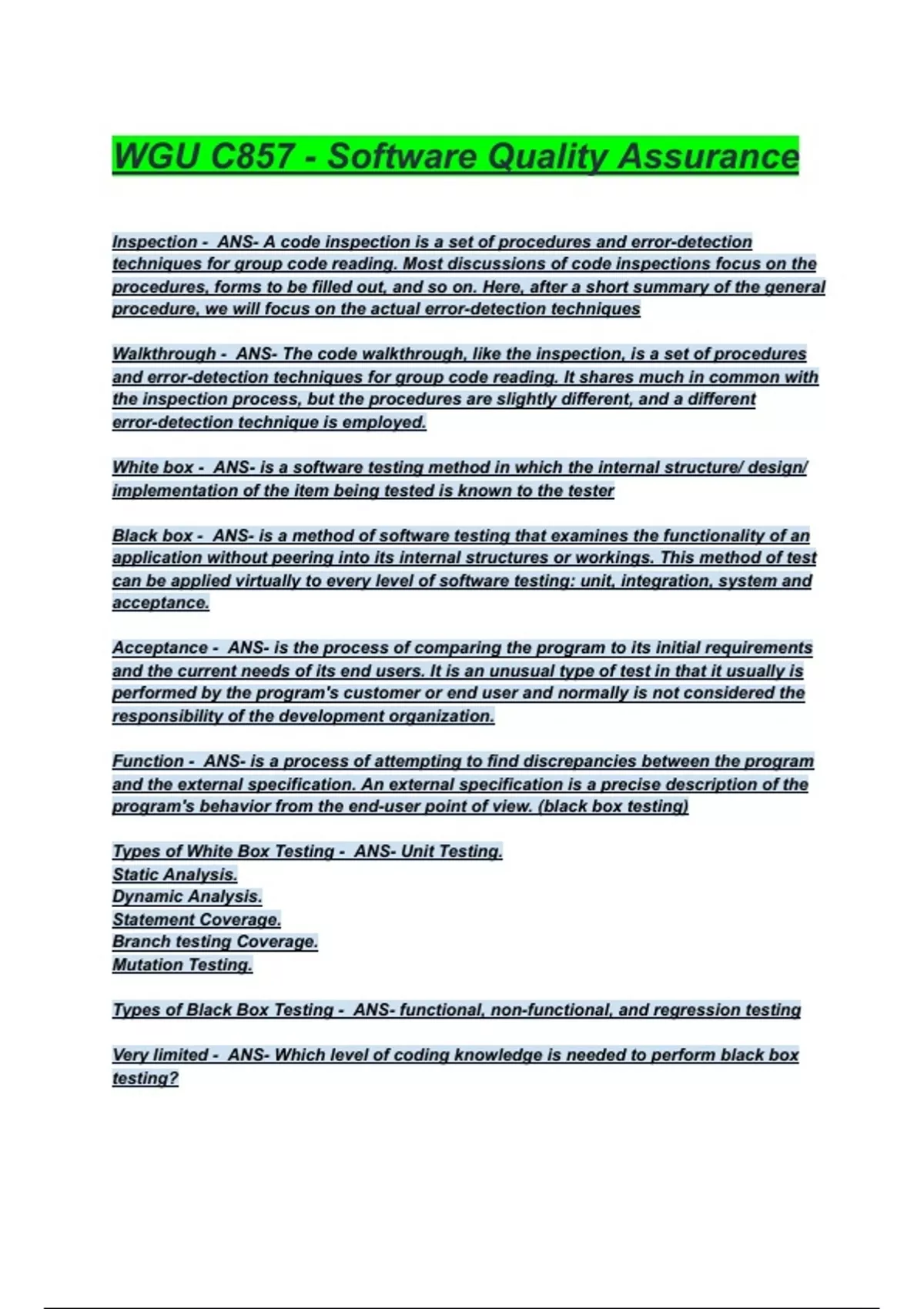 WGU C857 - Software Quality Assurance

Inspection - ANS- A code inspection is a set of procedures and error-detection techniques for group code reading. Most discussions of code inspections focus on the procedures, forms to be filled out, and so on. Here, after a short summary of the general procedure, we will focus on the actual error-detection techniques

Walkthrough - ANS- The code walkthrough, like the inspection, is a set of procedures and error-detection techniques for group code reading. It shares much in common with the inspection process, but the procedures are slightly different, and a different error-detection technique is employed.

White box - ANS- is a software testing method in which the internal structure/ design/ implementation of the item being tested is known to the tester

Black box - ANS- is a method of software testing that examines the functionality of an application without peering into its internal structures or workings. This method of test can be applied virtually to every level of software testing: unit, integration, system and acceptance.

Acceptance - ANS- is the process of comparing the program to its initial requirements and the current needs of its end users. It is an unusual type of test in that it usually is performed by the program's customer or end user and normally is not considered the responsibility of the development organization.

Function - ANS- is a process of attempting to find discrepancies between the program and the external specification. An external specification is a precise description of the program's behavior from the end-user point of view. (black box testing)

Types of White Box Testing - ANS- Unit Testing.
Static Analysis.
Dynamic Analysis.
Statement Coverage.
Branch testing Coverage.
Mutation Testing.

Types of Black Box Testing - ANS- functional, non-functional, and regression testing

Very limited - ANS- Which level of coding knowledge is needed to perform black box testing?